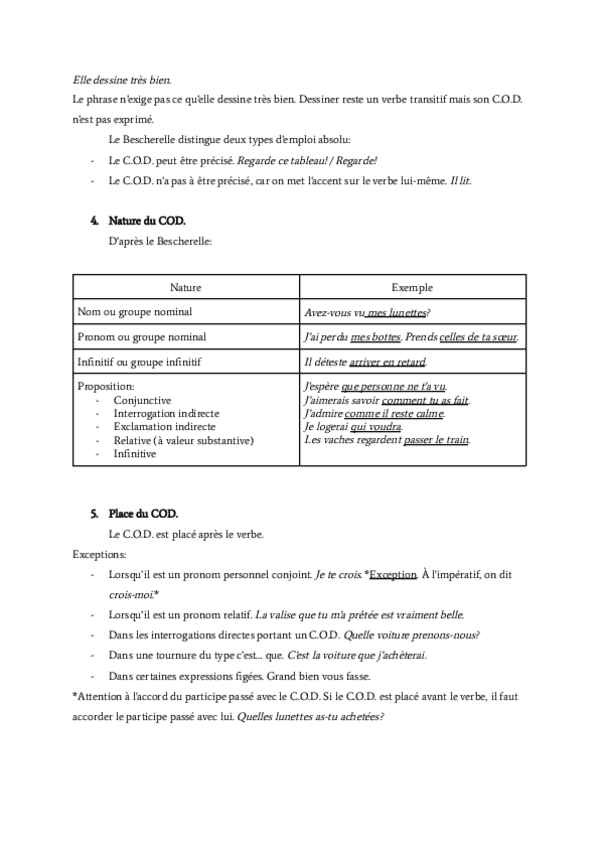 Elle dessine très bien.

Le phrase n'exige pas ce qu'elle dessine très bien. Dessiner reste un verbe transitif mais son C.O.D. n'est pas exprimé.

Le Bescherelle distingue deux types d'emploi absolu:

- Le C.O.D. peut être précisé. Regarde ce tableau! / Regarde!
- Le C.O.D. n'a pas à être précisé, car on met l'accent sur le verbe lui-même. Il lit.

4. Nature du COD.

D'après le Bescherelle:

| Nature | Exemple |
|---|---|
| Nom ou groupe nominal | Avez-vous vu mes lunettes? |
| Pronom ou groupe nominal | J'ai perdu mes bottes. Prends celles de ta sœur. |
| Infinitif ou groupe infinitif | Il déteste arriver en retard. |
| Proposition: - Conjunctive - Interrogation indirecte - Exclamation indirecte - Relative (à valeur substantive) - Infinitive | J'espère que personne ne t'a vu. J'aimerais savoir comment tu as fait. J'admire comme il reste calme. Je logerai qui voudra. Les vaches regardent passer le train. |

5. Place du COD.

Le C.O.D. est placé après le verbe.

Exceptions:

- Lorsqu'il est un pronom personnel conjoint. Je te crois. *Exception. À l'impératif, on dit crois-moi.*
- Lorsqu'il est un pronom relatif. La valise que tu m'a prêtée est vraiment belle.
- Dans les interrogations directes portant un C.O.D. Quelle voiture prenons-nous?
- Dans une tournure du type c'est... que. C'est la voiture que j'achèterai.
- Dans certaines expressions figées. Grand bien vous fasse.

*Attention à l'accord du participe passé avec le C.O.D. Si le C.O.D. est placé avant le verbe, il faut accorder le participe passé avec lui. Quelles lunettes as-tu achetées?